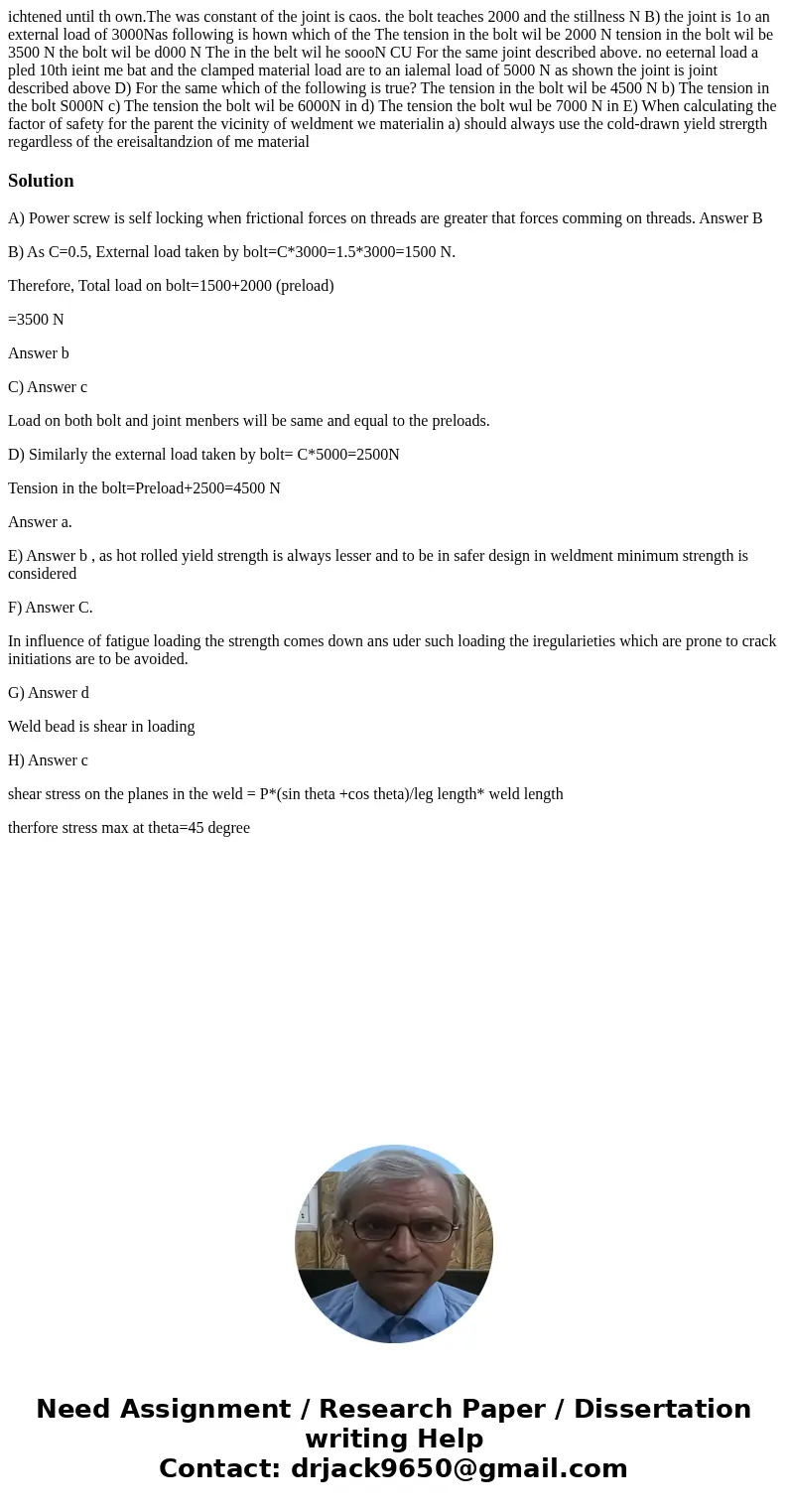 ichtened until th own.The was constant of the joint is caos. the bolt teaches 2000 and the stillness N B) the joint is 1o an external load of 3000Nas following is hown which of the The tension in the bolt wil be 2000 N tension in the bolt wil be 3500 N the bolt wil be d000 N The in the belt wil he soooN CU For the same joint described above. no eeternal load a pled 10th ieint me bat and the clamped material load are to an ialemal load of 5000 N as shown the joint is joint described above D) For the same which of the following is true? The tension in the bolt wil be 4500 N b) The tension in the bolt S000N c) The tension the bolt wil be 6000N in d) The tension the bolt wul be 7000 N in E) When calculating the factor of safety for the parent the vicinity of weldment we materialin a) should always use the cold-drawn yield strergth regardless of the ereisaltandzion of me material

Solution

A) Power screw is self locking when frictional forces on threads are greater that forces comming on threads. Answer B

B) As C=0.5, External load taken by bolt=C*3000=1.5*3000=1500 N.

Therefore, Total load on bolt=1500+2000 (preload)

=3500 N

Answer b

C) Answer c

Load on both bolt and joint menbers will be same and equal to the preloads.

D) Similarly the external load taken by bolt= C*5000=2500N

Tension in the bolt=Preload+2500=4500 N

Answer a.

E) Answer b , as hot rolled yield strength is always lesser and to be in safer design in weldment minimum strength is considered

F) Answer C.

In influence of fatigue loading the strength comes down ans uder such loading the iregularieties which are prone to crack initiations are to be avoided.

G) Answer d

Weld bead is shear in loading

H) Answer c

shear stress on the planes in the weld = P*(sin theta +cos theta)/leg length* weld length

therfore stress max at theta=45 degree

Need Assignment / Research Paper / Dissertation writing Help
Contact: drjack9650@gmail.com